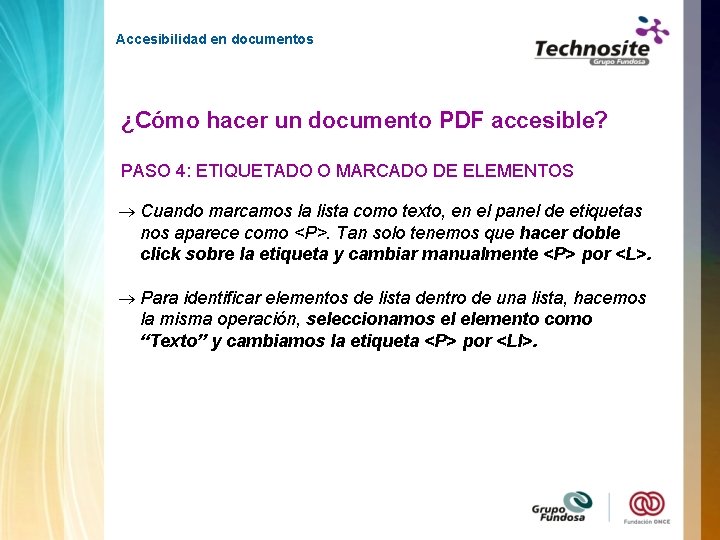 Accesibilidad en documentos

Technosite
Grupo Fundosa

¿Cómo hacer un documento PDF accesible?

PASO 4: ETIQUETADO O MARCADO DE ELEMENTOS

→ Cuando marcamos la lista como texto, en el panel de etiquetas nos aparece como <P>. Tan solo tenemos que hacer doble click sobre la etiqueta y cambiar manualmente <P> por <L>.

→ Para identificar elementos de lista dentro de una lista, hacemos la misma operación, seleccionamos el elemento como "Texto" y cambiamos la etiqueta <P> por <LI>.

Grupo Fundosa

Fundación ONCE